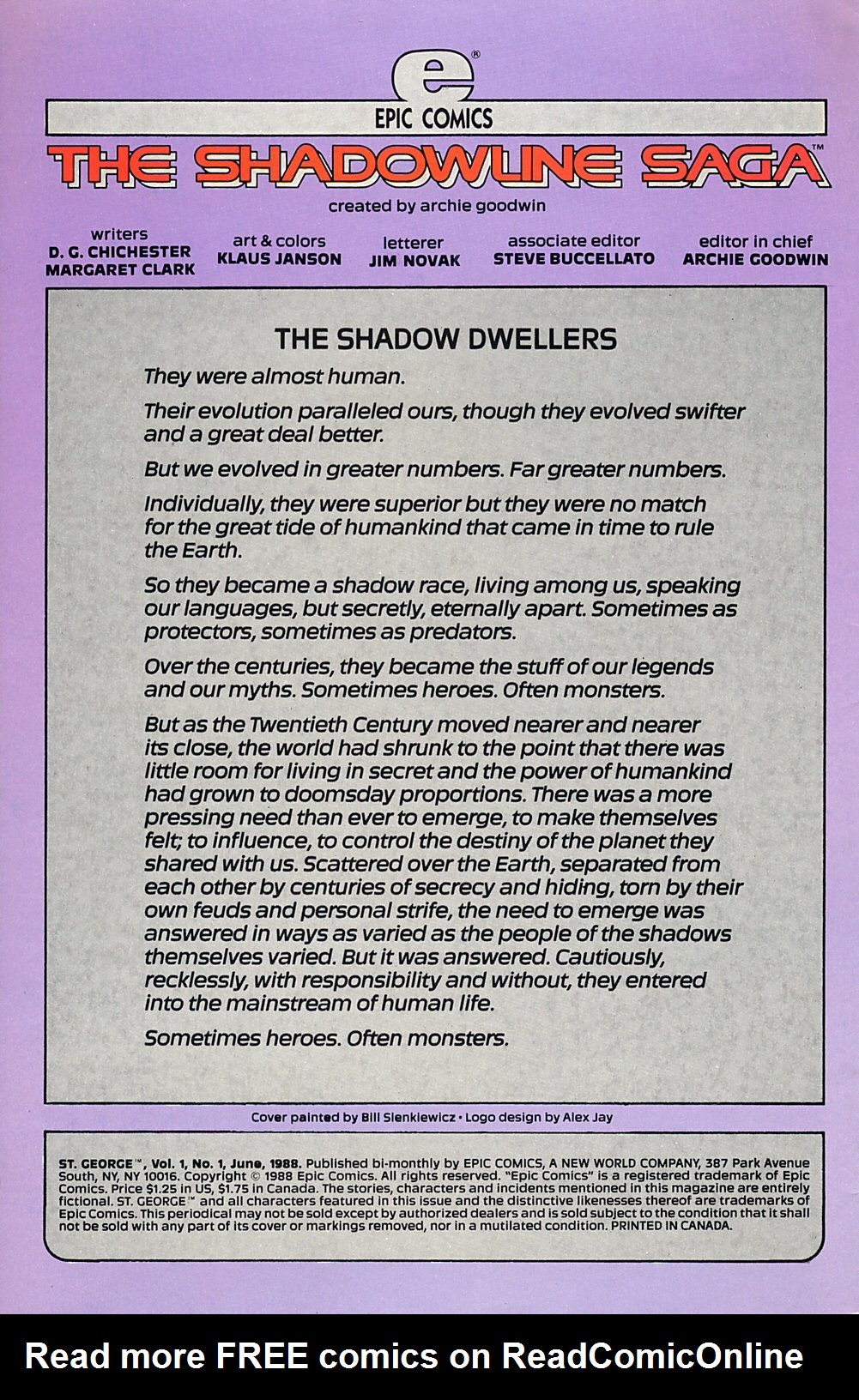 e®
EPIC COMICS
THE SHADOWLINE SAGA™
created by archie goodwin

writers
D. G. CHICHESTER
MARGARET CLARK

art & colors
KLAUS JANSON

letterer
JIM NOVAK

associate editor
STEVE BUCCELLATO

editor in chief
ARCHIE GOODWIN

THE SHADOW DWELLERS

They were almost human.

Their evolution paralleled ours, though they evolved swifter and a great deal better.

But we evolved in greater numbers. Far greater numbers.

Individually, they were superior but they were no match for the great tide of humankind that came in time to rule the Earth.

So they became a shadow race, living among us, speaking our languages, but secretly, eternally apart. Sometimes as protectors, sometimes as predators.

Over the centuries, they became the stuff of our legends and our myths. Sometimes heroes. Often monsters.

But as the Twentieth Century moved nearer and nearer its close, the world had shrunk to the point that there was little room for living in secret and the power of humankind had grown to doomsday proportions. There was a more pressing need than ever to emerge, to make themselves felt; to influence, to control the destiny of the planet they shared with us. Scattered over the Earth, separated from each other by centuries of secrecy and hiding, torn by their own feuds and personal strife, the need to emerge was answered in ways as varied as the people of the shadows themselves varied. But it was answered. Cautiously, recklessly, with responsibility and without, they entered into the mainstream of human life.

Sometimes heroes. Often monsters.

Cover painted by Bill Sienkiewicz • Logo design by Alex Jay

ST. GEORGE™, Vol. 1, No. 1, June, 1988. Published bi-monthly by EPIC COMICS, A NEW WORLD COMPANY, 387 Park Avenue South, NY, NY 10016. Copyright © 1988 Epic Comics. All rights reserved. "Epic Comics" is a registered trademark of Epic Comics. Price $1.25 in US, $1.75 in Canada. The stories, characters and incidents mentioned in this magazine are entirely fictional. ST. GEORGE™ and all characters featured in this issue and the distinctive likenesses thereof are trademarks of Epic Comics. This periodical may not be sold except by authorized dealers and is sold subject to the condition that it shall not be sold with any part of its cover or markings removed, nor in a mutilated condition. PRINTED IN CANADA.

Read more FREE comics on ReadComicOnline